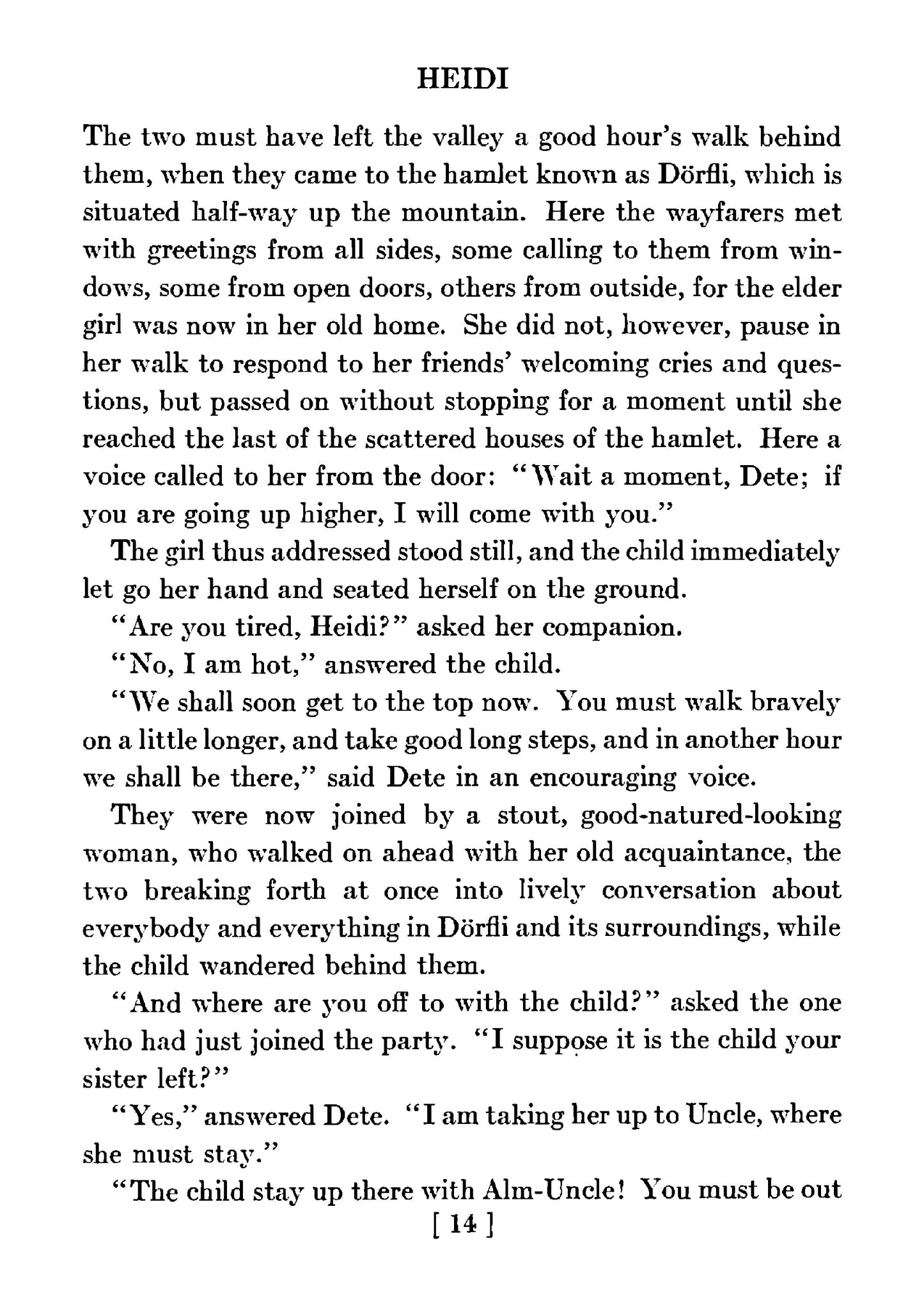 HEIDI

The two must have left the valley a good hour's walk behind them, when they came to the hamlet known as Dörfli, which is situated half-way up the mountain. Here the wayfarers met with greetings from all sides, some calling to them from windows, some from open doors, others from outside, for the elder girl was now in her old home. She did not, however, pause in her walk to respond to her friends' welcoming cries and questions, but passed on without stopping for a moment until she reached the last of the scattered houses of the hamlet. Here a voice called to her from the door: "Wait a moment, Dete; if you are going up higher, I will come with you."

The girl thus addressed stood still, and the child immediately let go her hand and seated herself on the ground.

"Are you tired, Heidi?" asked her companion.

"No, I am hot," answered the child.

"We shall soon get to the top now. You must walk bravely on a little longer, and take good long steps, and in another hour we shall be there," said Dete in an encouraging voice.

They were now joined by a stout, good-natured-looking woman, who walked on ahead with her old acquaintance, the two breaking forth at once into lively conversation about everybody and everything in Dörfli and its surroundings, while the child wandered behind them.

"And where are you off to with the child?" asked the one who had just joined the party. "I suppose it is the child your sister left?"

"Yes," answered Dete. "I am taking her up to Uncle, where she must stay."

"The child stay up there with Alm-Uncle! You must be out

[ 14 ]